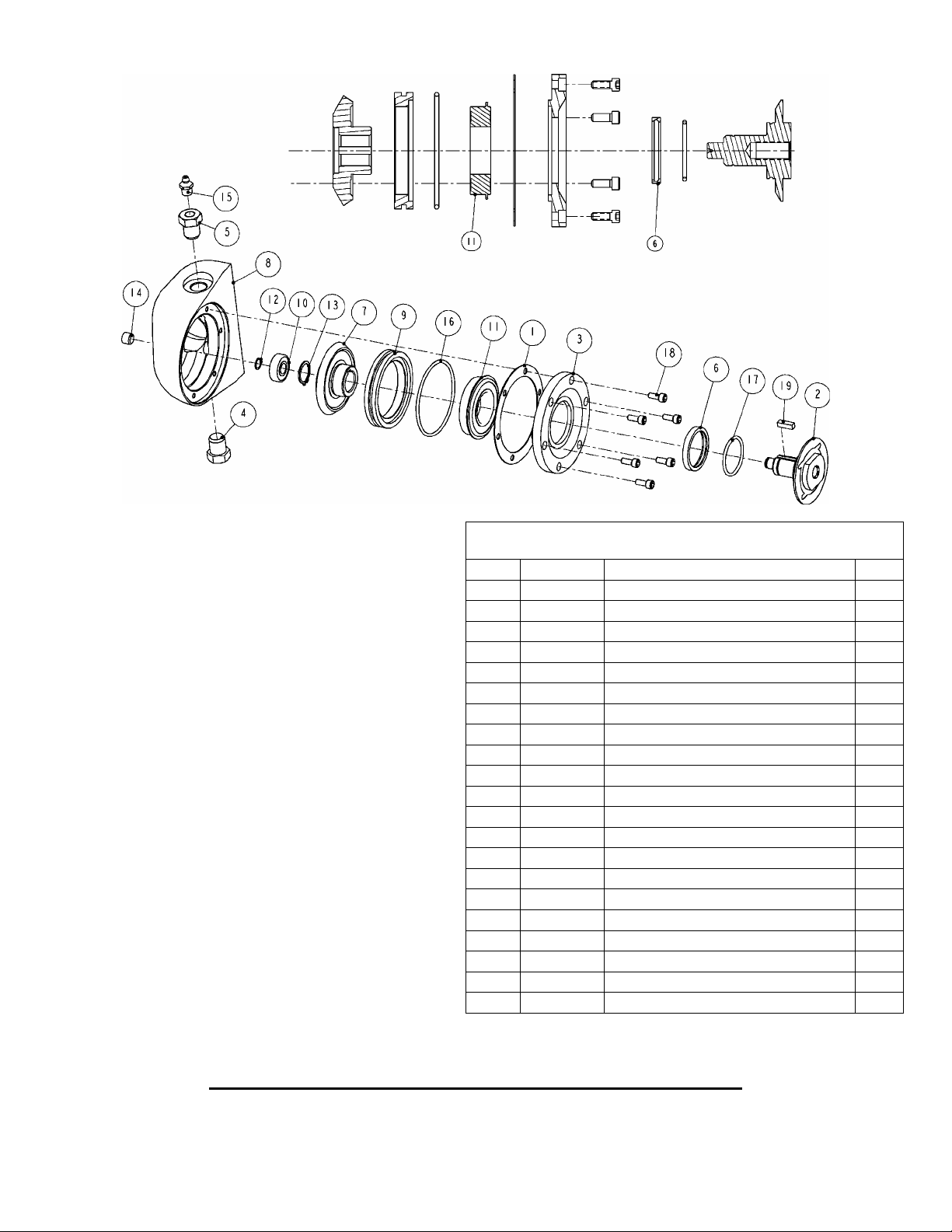 15

5

8

14

12

10

13

7

9

16

11

1

3

18

6

17

19

2

4

11

6